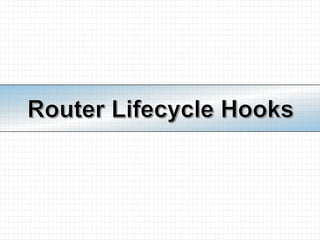 Router Lifecycle Hooks